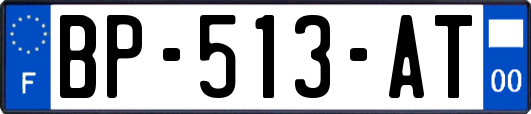 F
BP-513-AT
00